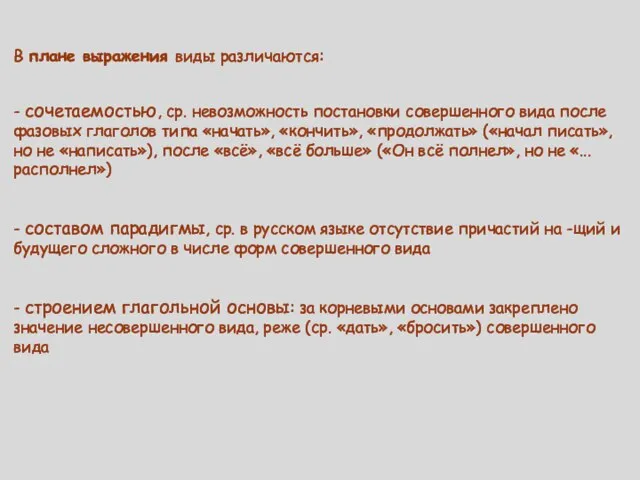 В плане выражения виды различаются:

- сочетаемостью, ср. невозможность постановки совершенного вида после фазовых глаголов типа «начать», «кончить», «продолжать» («начал писать», но не «написать»), после «всё», «всё больше» («Он всё полнел», но не «... располнел»)

- составом парадигмы, ср. в русском языке отсутствие причастий на -щий и будущего сложного в числе форм совершенного вида

- строением глагольной основы: за корневыми основами закреплено значение несовершенного вида, реже (ср. «дать», «бросить») совершенного вида